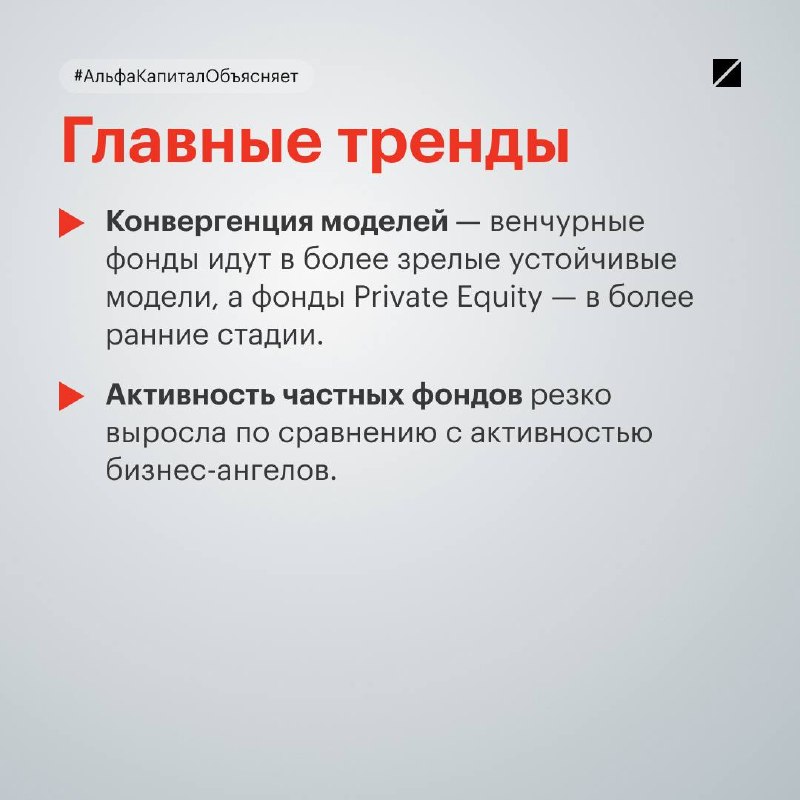 #АльфаКапиталОбъясняет

Главные тренды

▶ Конвергенция моделей — венчурные фонды идут в более зрелые устойчивые модели, а фонды Private Equity — в более ранние стадии.

▶ Активность частных фондов резко выросла по сравнению с активностью бизнес-ангелов.